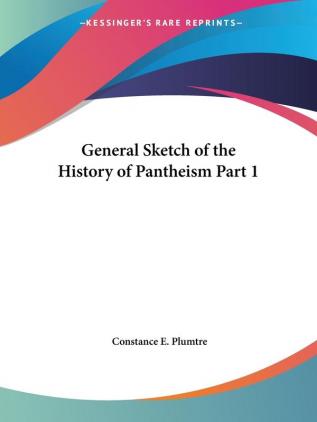 —KESSINGER'S RARE REPRINTS—

General Sketch of the History of Pantheism Part 1

Constance E. Plumtre